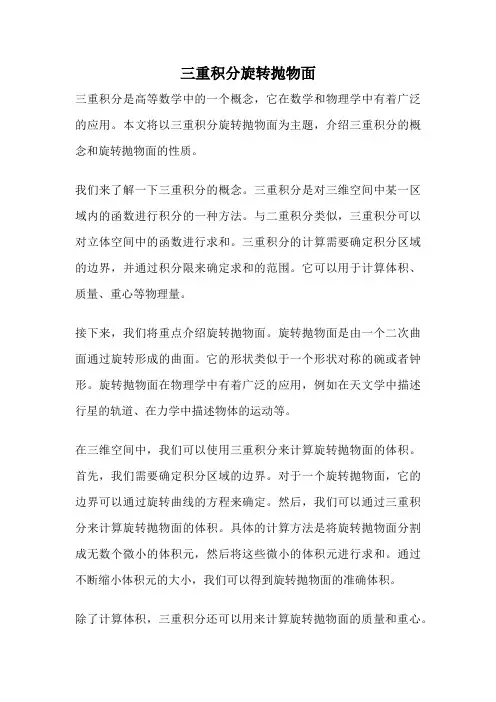 三重积分旋转抛物面

三重积分是高等数学中的一个概念，它在数学和物理学中有着广泛的应用。本文将以三重积分旋转抛物面为主题，介绍三重积分的概念和旋转抛物面的性质。

我们来了解一下三重积分的概念。三重积分是对三维空间中某一区域内的函数进行积分的一种方法。与二重积分类似，三重积分可以对立体空间中的函数进行求和。三重积分的计算需要确定积分区域的边界，并通过积分限来确定求和的范围。它可以用于计算体积、质量、重心等物理量。

接下来，我们将重点介绍旋转抛物面。旋转抛物面是由一个二次曲面通过旋转形成的曲面。它的形状类似于一个形状对称的碗或者钟形。旋转抛物面在物理学中有着广泛的应用，例如在天文学中描述行星的轨道、在力学中描述物体的运动等。

在三维空间中，我们可以使用三重积分来计算旋转抛物面的体积。首先，我们需要确定积分区域的边界。对于一个旋转抛物面，它的边界可以通过旋转曲线的方程来确定。然后，我们可以通过三重积分来计算旋转抛物面的体积。具体的计算方法是将旋转抛物面分割成无数个微小的体积元，然后将这些微小的体积元进行求和。通过不断缩小体积元的大小，我们可以得到旋转抛物面的准确体积。

除了计算体积，三重积分还可以用来计算旋转抛物面的质量和重心。